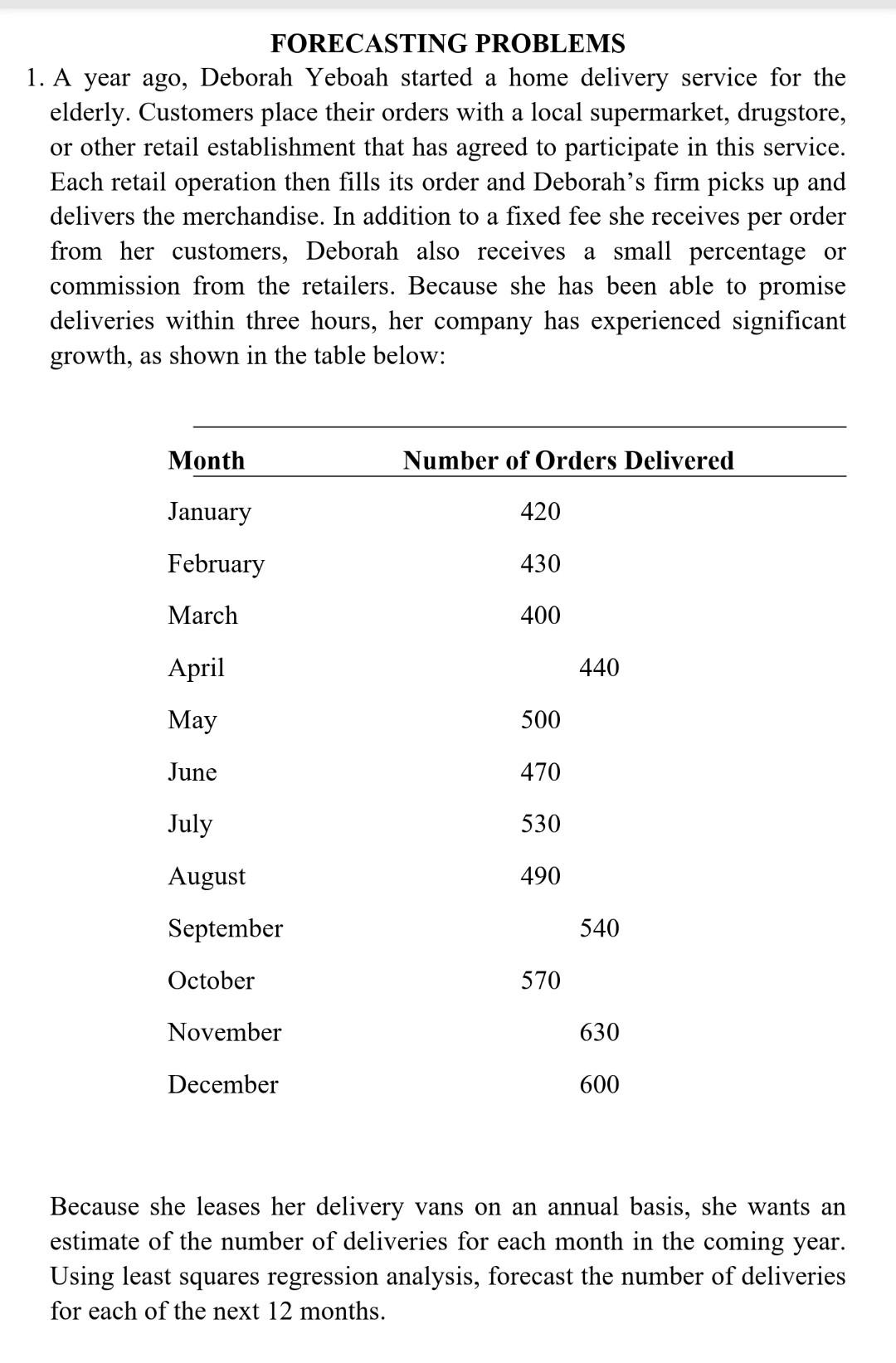 FORECASTING PROBLEMS

1. A year ago, Deborah Yeboah started a home delivery service for the elderly. Customers place their orders with a local supermarket, drugstore, or other retail establishment that has agreed to participate in this service. Each retail operation then fills its order and Deborah's firm picks up and delivers the merchandise. In addition to a fixed fee she receives per order from her customers, Deborah also receives a small percentage or commission from the retailers. Because she has been able to promise deliveries within three hours, her company has experienced significant growth, as shown in the table below:

| Month | Number of Orders Delivered |
|---|---|
| January | 420 |
| February | 430 |
| March | 400 |
| April | 440 |
| May | 500 |
| June | 470 |
| July | 530 |
| August | 490 |
| September | 540 |
| October | 570 |
| November | 630 |
| December | 600 |

Because she leases her delivery vans on an annual basis, she wants an estimate of the number of deliveries for each month in the coming year. Using least squares regression analysis, forecast the number of deliveries for each of the next 12 months.